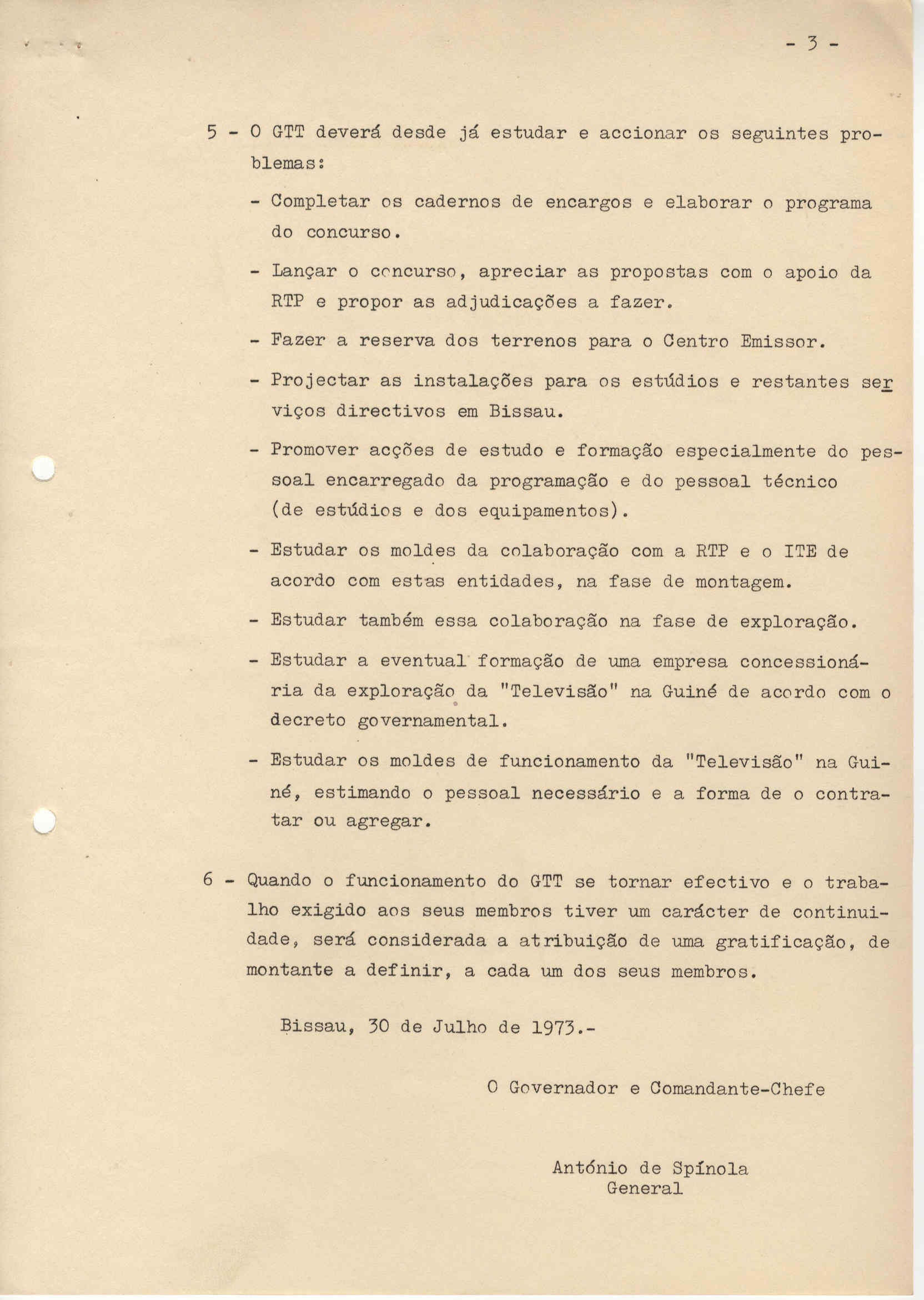 - 3 -

5 - O GTT deverá desde já estudar e accionar os seguintes problemas:

- Completar os cadernos de encargos e elaborar o programa do concurso.

- Lançar o concurso, apreciar as propostas com o apoio da RTP e propor as adjudicações a fazer.

- Fazer a reserva dos terrenos para o Centro Emissor.

- Projectar as instalações para os estúdios e restantes serviços directivos em Bissau.

- Promover acções de estudo e formação especialmente do pessoal encarregado da programação e do pessoal técnico (de estúdios e dos equipamentos).

- Estudar os moldes da colaboração com a RTP e o ITE de acordo com estas entidades, na fase de montagem.

- Estudar também essa colaboração na fase de exploração.

- Estudar a eventual formação de uma empresa concessionária da exploração da "Televisão" na Guiné de acordo com o decreto governamental.

- Estudar os moldes de funcionamento da "Televisão" na Guiné, estimando o pessoal necessário e a forma de o contratar ou agregar.

6 - Quando o funcionamento do GTT se tornar efectivo e o trabalho exigido aos seus membros tiver um carácter de continuidade, será considerada a atribuição de uma gratificação, de montante a definir, a cada um dos seus membros.

Bissau, 30 de Julho de 1973.-

O Governador e Comandante-Chefe

António de Spínola
General